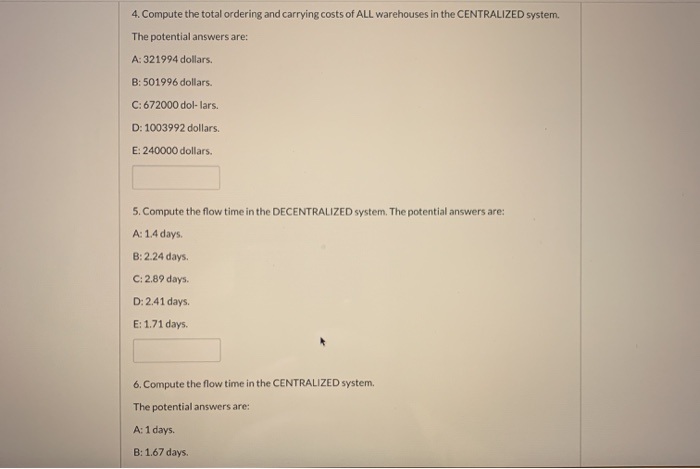 4. Compute the total ordering and carrying costs of ALL warehouses in the CENTRALIZED system.

The potential answers are:

A: 321994 dollars.

B: 501996 dollars.

C: 672000 dol- lars.

D: 1003992 dollars.

E: 240000 dollars.

5. Compute the flow time in the DECENTRALIZED system. The potential answers are:

A: 1.4 days.

B: 2.24 days.

C: 2.89 days.

D: 2.41 days.

E: 1.71 days.

6. Compute the flow time in the CENTRALIZED system.

The potential answers are:

A: 1 days.

B: 1.67 days.